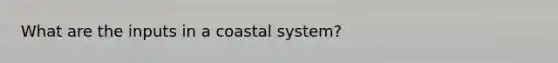 What are the inputs in a coastal system?